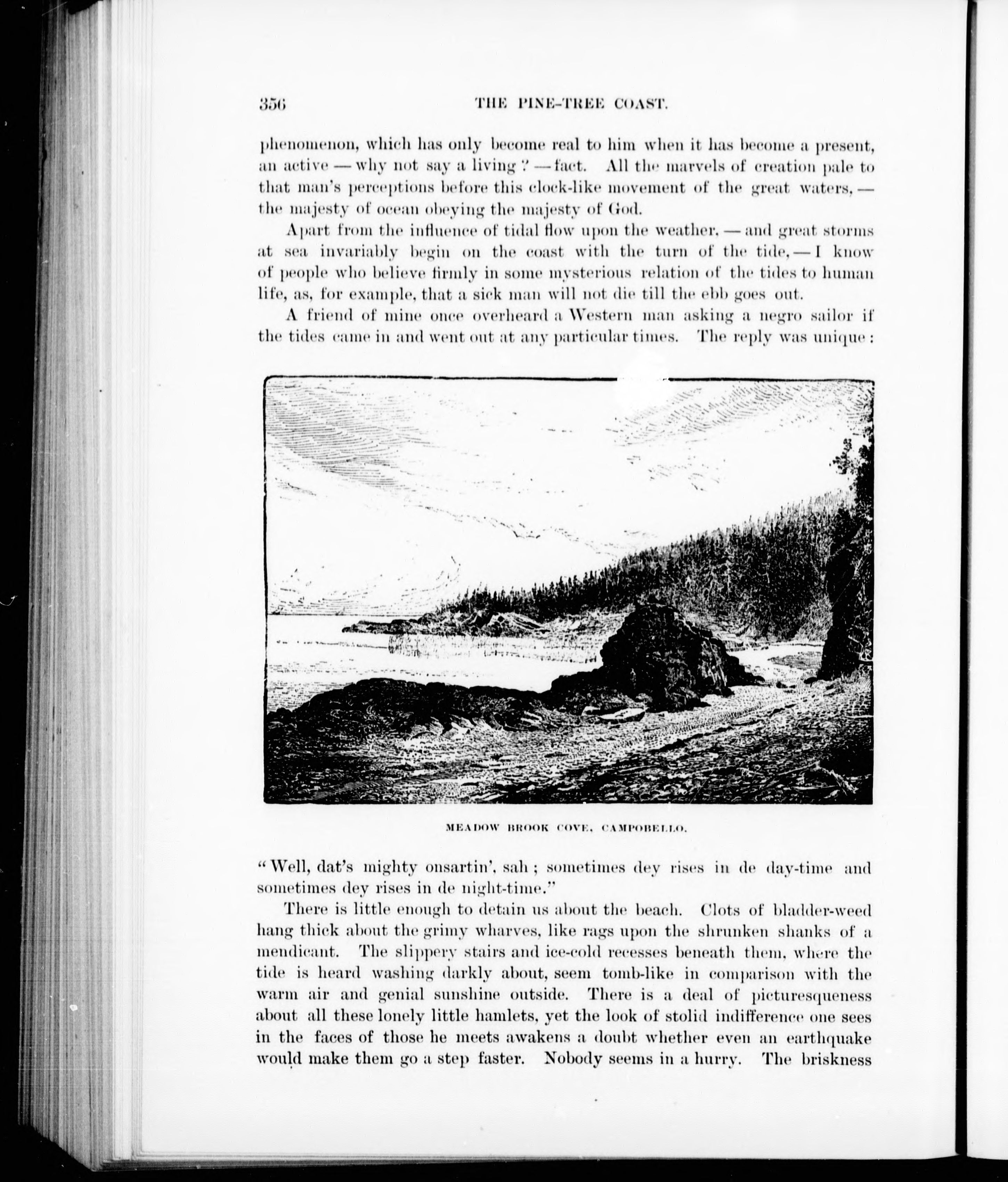 356 THE PINE-TREE COAST.

phenomenon, which has only become real to him when it has become a present, an active — why not say a living? — fact. All the marvels of creation pale to that man's perceptions before this clock-like movement of the great waters, — the majesty of ocean obeying the majesty of God.

Apart from the influence of tidal flow upon the weather, — and great storms at sea invariably begin on the coast with the turn of the tide, — I know of people who believe firmly in some mysterious relation of the tides to human life, as, for example, that a sick man will not die till the ebb goes out.

A friend of mine once overheard a Western man asking a negro sailor if the tides came in and went out at any particular times. The reply was unique:

MEADOW BROOK COVE, CAMPOBELLO.

"Well, dat's mighty onsartin', sah; sometimes dey rises in de day-time and sometimes dey rises in de night-time."

There is little enough to detain us about the beach. Clots of bladder-weed hang thick about the grimy wharves, like rags upon the shrunken shanks of a mendicant. The slippery stairs and ice-cold recesses beneath them, where the tide is heard washing darkly about, seem tomb-like in comparison with the warm air and genial sunshine outside. There is a deal of picturesqueness about all these lonely little hamlets, yet the look of stolid indifference one sees in the faces of those he meets awakens a doubt whether even an earthquake would make them go a step faster. Nobody seems in a hurry. The briskness